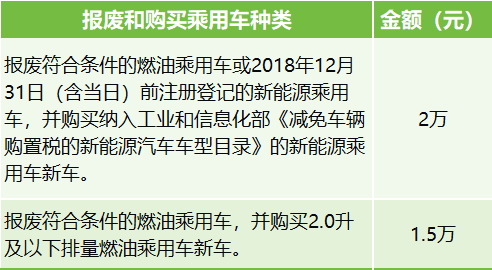 | 报废和购买乘用车种类 | 金额（元） |
|---|---|
| 报废符合条件的燃油乘用车或2018年12月31日（含当日）前注册登记的新能源乘用车，并购买纳入工业和信息化部《减免车辆购置税的新能源汽车车型目录》的新能源乘用车新车。 | 2万 |
| 报废符合条件的燃油乘用车，并购买2.0升及以下排量燃油乘用车新车。 | 1.5万 |